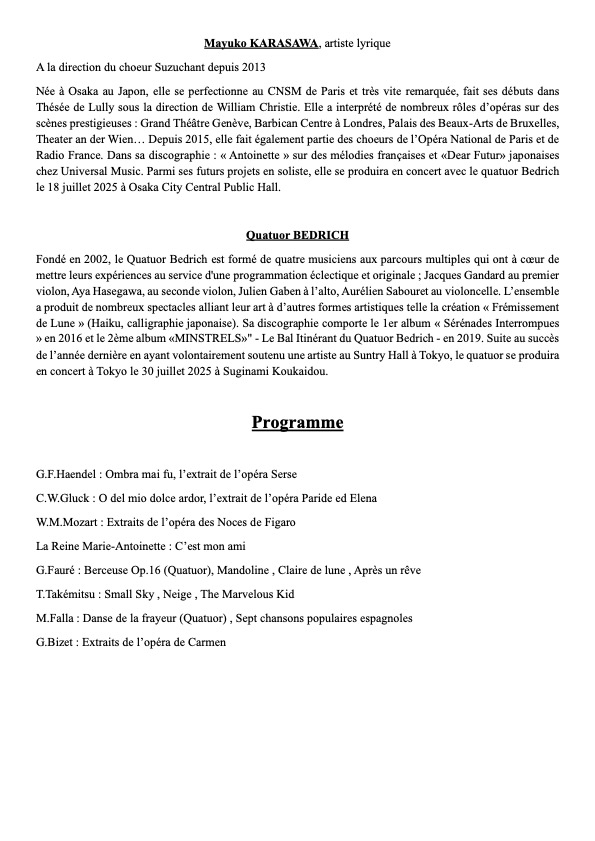 Mayuko KARASAWA, artiste lyrique

A la direction du choeur Suzuchant depuis 2013

Née à Osaka au Japon, elle se perfectionne au CNSM de Paris et très vite remarquée, fait ses débuts dans Thésée de Lully sous la direction de William Christie. Elle a interprété de nombreux rôles d'opéras sur des scènes prestigieuses : Grand Théâtre Genève, Barbican Centre à Londres, Palais des Beaux-Arts de Bruxelles, Theater an der Wien… Depuis 2015, elle fait également partie des choeurs de l'Opéra National de Paris et de Radio France. Dans sa discographie : « Antoinette » sur des mélodies françaises et «Dear Futur» japonaises chez Universal Music. Parmi ses futurs projets en soliste, elle se produira en concert avec le quatuor Bedrich le 18 juillet 2025 à Osaka City Central Public Hall.

Quatuor BEDRICH

Fondé en 2002, le Quatuor Bedrich est formé de quatre musiciens aux parcours multiples qui ont à cœur de mettre leurs expériences au service d'une programmation éclectique et originale ; Jacques Gandard au premier violon, Aya Hasegawa, au seconde violon, Julien Gaben à l'alto, Aurélien Sabouret au violoncelle. L'ensemble a produit de nombreux spectacles alliant leur art à d'autres formes artistiques telle la création « Frémissement de Lune » (Haiku, calligraphie japonaise). Sa discographie comporte le 1er album « Sérénades Interrompues » en 2016 et le 2ème album «MINSTRELS»" - Le Bal Itinérant du Quatuor Bedrich - en 2019. Suite au succès de l'année dernière en ayant volontairement soutenu une artiste au Suntry Hall à Tokyo, le quatuor se produira en concert à Tokyo le 30 juillet 2025 à Suginami Koukaidou.

Programme

G.F.Haendel : Ombra mai fu, l'extrait de l'opéra Serse

C.W.Gluck : O del mio dolce ardor, l'extrait de l'opéra Paride ed Elena

W.M.Mozart : Extraits de l'opéra des Noces de Figaro

La Reine Marie-Antoinette : C'est mon ami

G.Fauré : Berceuse Op.16 (Quatuor), Mandoline , Claire de lune , Après un rêve

T.Takémitsu : Small Sky , Neige , The Marvelous Kid

M.Falla : Danse de la frayeur (Quatuor) , Sept chansons populaires espagnoles

G.Bizet : Extraits de l'opéra de Carmen